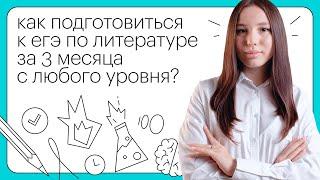 как подготовиться к егэ по литературе за 3 месяца с любого уровня?

100